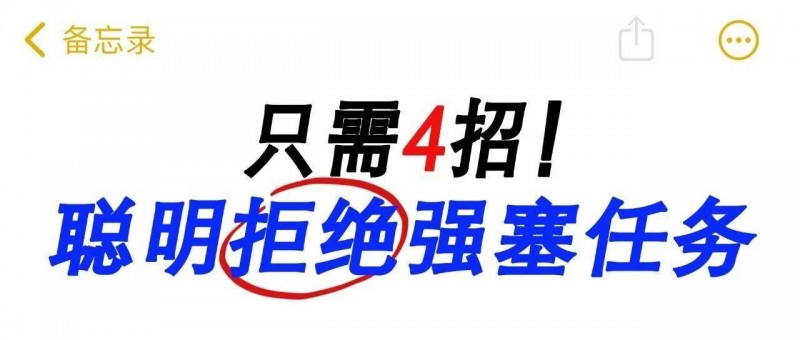 备忘录

只需4招!
聪明拒绝强塞任务